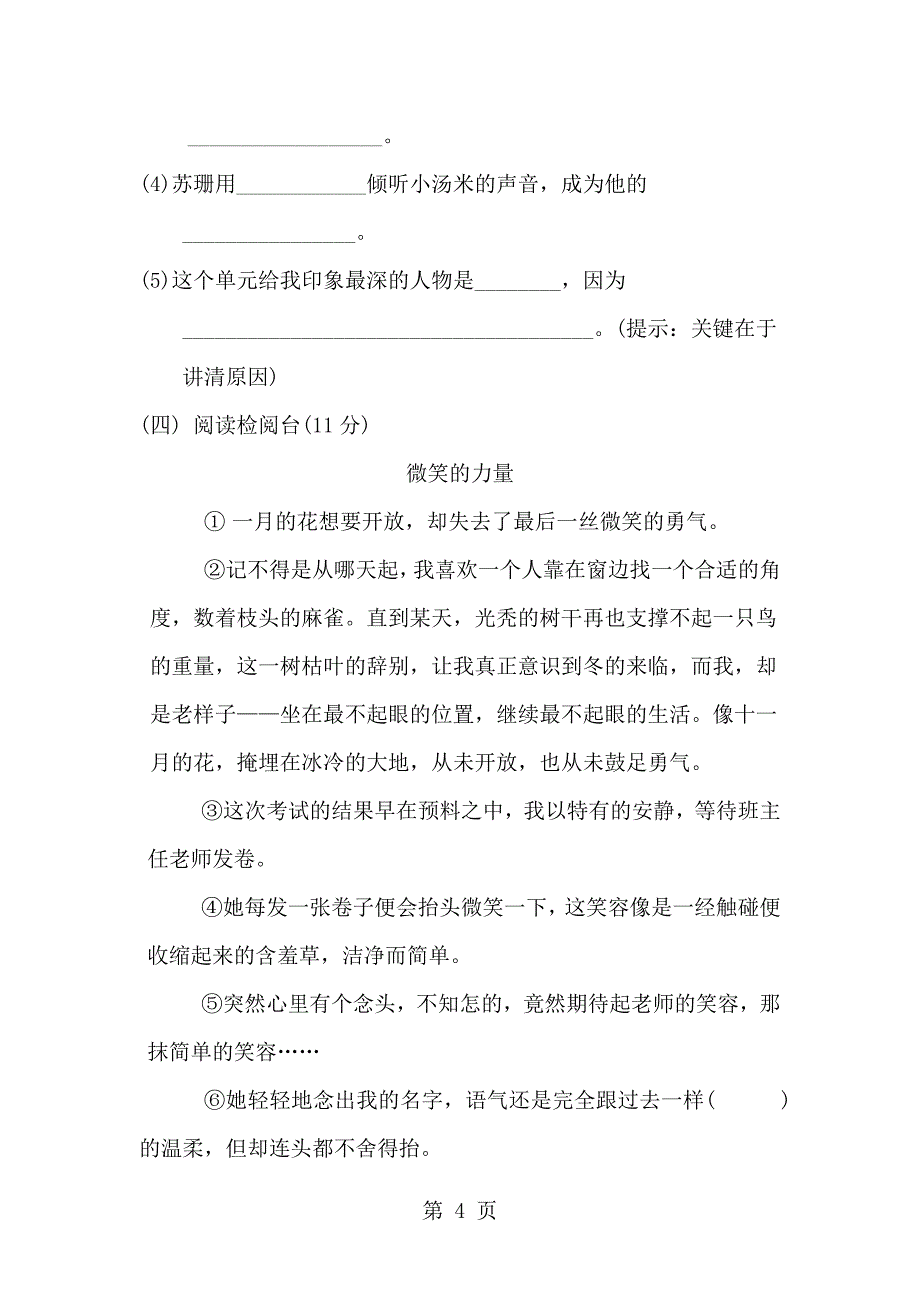 __________________。

(4)苏珊用____________倾听小汤米的声音，成为他的________________。

(5)这个单元给我印象最深的人物是________，因为______________________________________。(提示：关键在于讲清原因)

(四) 阅读检阅台(11 分)

微笑的力量

① 一月的花想要开放，却失去了最后一丝微笑的勇气。

②记不得是从哪天起，我喜欢一个人靠在窗边找一个合适的角度，数着枝头的麻雀。直到某天，光秃的树干再也支撑不起一只鸟的重量，这一树枯叶的辞别，让我真正意识到冬的来临，而我，却是老样子——坐在最不起眼的位置，继续最不起眼的生活。像十一月的花，掩埋在冰冷的大地，从未开放，也从未鼓足勇气。

③这次考试的结果早在预料之中，我以特有的安静，等待班主任老师发卷。

④她每发一张卷子便会抬头微笑一下，这笑容像是一经触碰便收缩起来的含羞草，洁净而简单。

⑤突然心里有个念头，不知怎的，竟然期待起老师的笑容，那抹简单的笑容……

⑥她轻轻地念出我的名字，语气还是完全跟过去一样(　　)的温柔，但却连头都不舍得抬。

第 4 页